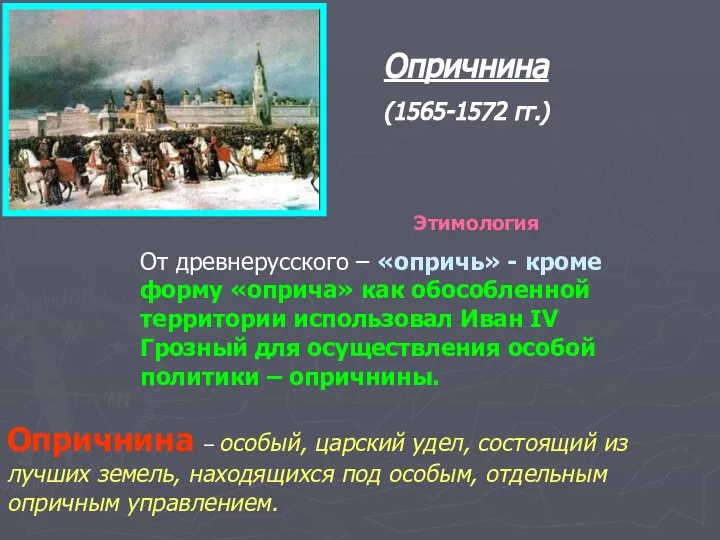 Опричнина

(1565-1572 гг.)

Этимология

От древнерусского – «опричь» - кроме форму «оприча» как обособленной территории использовал Иван IV Грозный для осуществления особой политики – опричнины.

Опричнина – особый, царский удел, состоящий из лучших земель, находящихся под особым, отдельным опричным управлением.